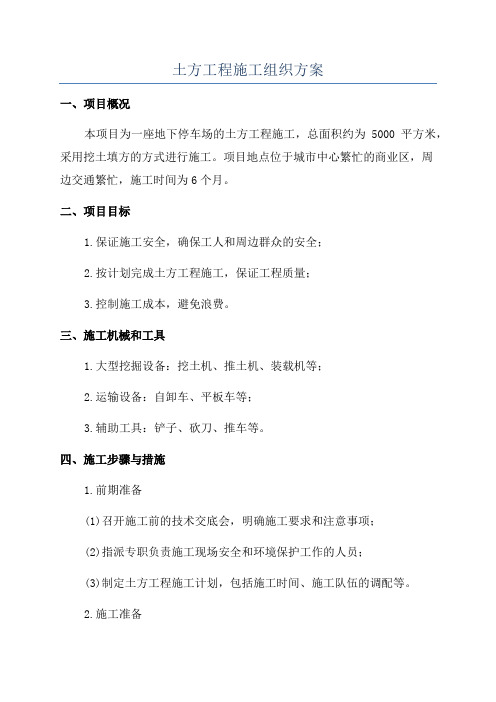 土方工程施工组织方案

一、项目概况

本项目为一座地下停车场的土方工程施工，总面积约为 5000 平方米，采用挖土填方的方式进行施工。项目地点位于城市中心繁忙的商业区，周边交通繁忙，施工时间为 6 个月。

二、项目目标

1. 保证施工安全，确保工人和周边群众的安全；

2. 按计划完成土方工程施工，保证工程质量；

3. 控制施工成本，避免浪费。

三、施工机械和工具

1. 大型挖掘设备：挖土机、推土机、装载机等；

2. 运输设备：自卸车、平板车等；

3. 辅助工具：铲子、砍刀、推车等。

四、施工步骤与措施

1. 前期准备

(1) 召开施工前的技术交底会，明确施工要求和注意事项；

(2) 指派专职负责施工现场安全和环境保护工作的人员；

(3) 制定土方工程施工计划，包括施工时间、施工队伍的调配等。

2. 施工准备